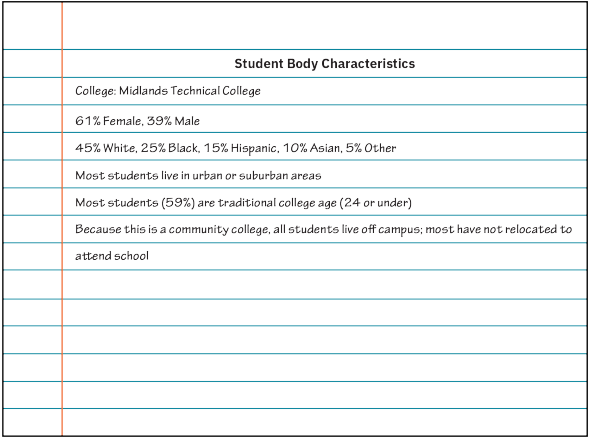 Student Body Characteristics

College: Midlands Technical College

61% Female, 39% Male

45% White, 25% Black, 15% Hispanic, 10% Asian, 5% Other

Most students live in urban or suburban areas

Most students (59%) are traditional college age (24 or under)

Because this is a community college, all students live off campus; most have not relocated to attend school